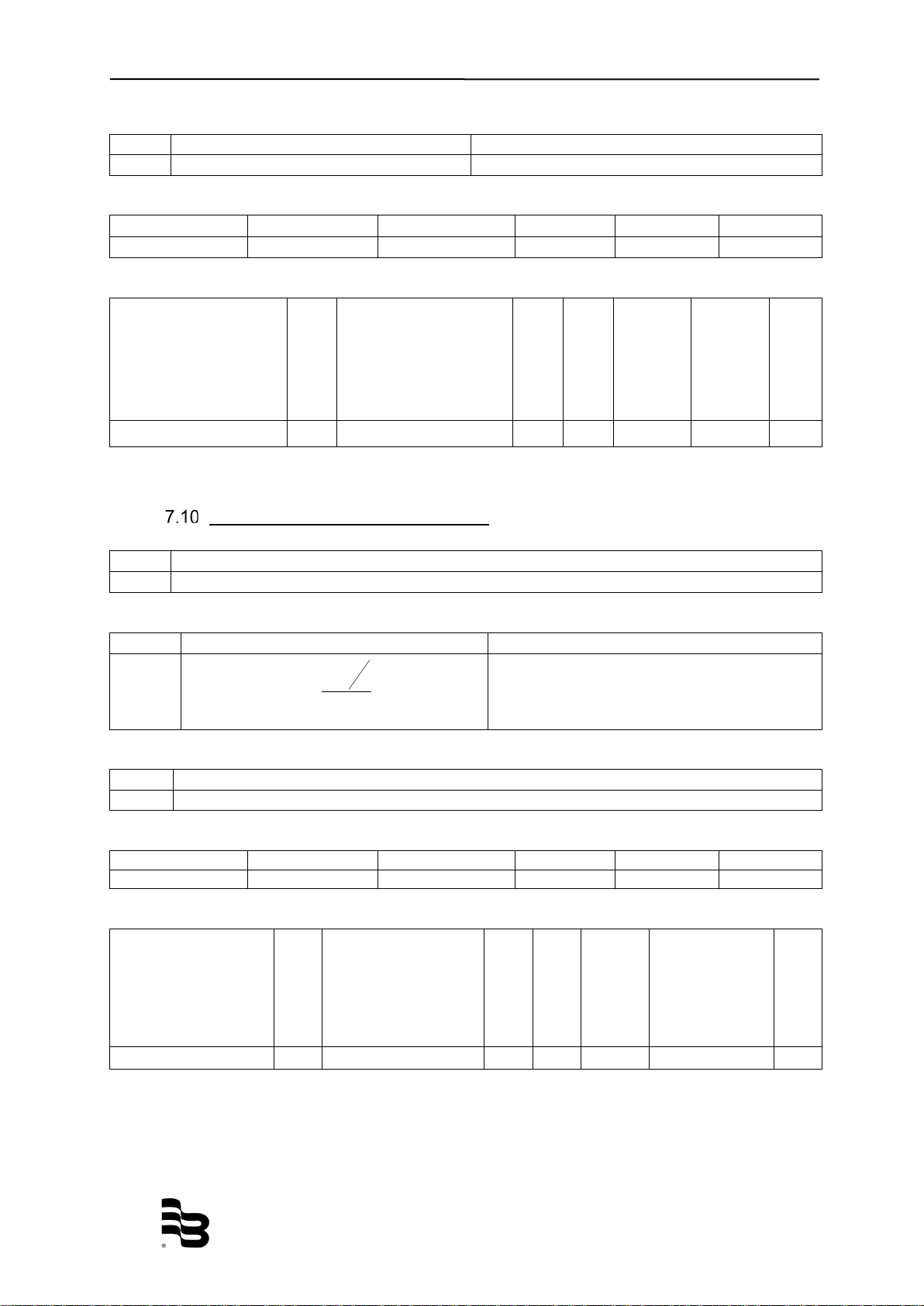 7.10

®